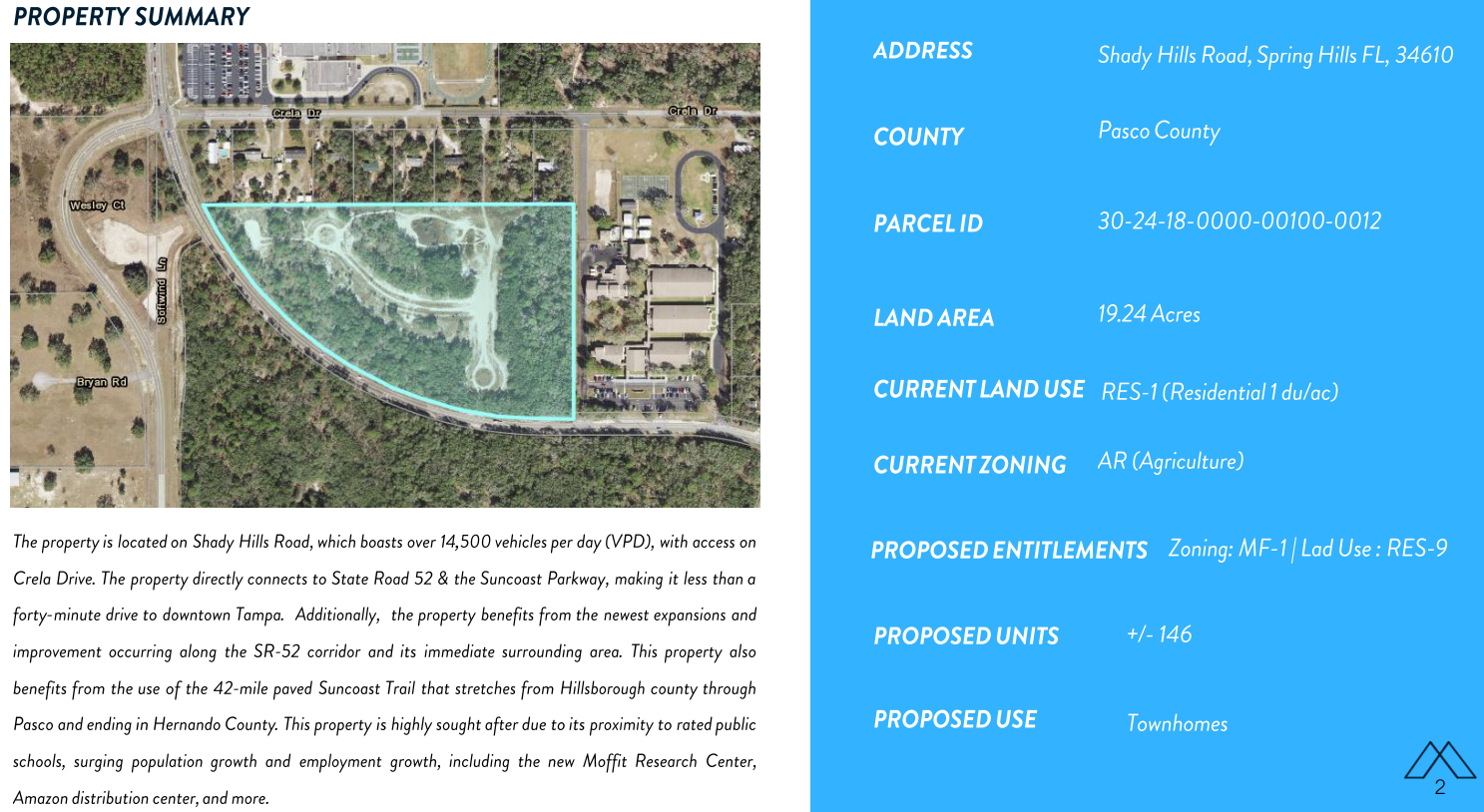 PROPERTY SUMMARY

Crela Dr

Crela Dr

Wesley Ct

Softwind Ln

Bryan Rd

The property is located on Shady Hills Road, which boasts over 14,500 vehicles per day (VPD), with access on Crela Drive. The property directly connects to State Road 52 & the Suncoast Parkway, making it less than a forty-minute drive to downtown Tampa. Additionally, the property benefits from the newest expansions and improvement occurring along the SR-52 corridor and its immediate surrounding area. This property also benefits from the use of the 42-mile paved Suncoast Trail that stretches from Hillsborough county through Pasco and ending in Hernando County. This property is highly sought after due to its proximity to rated public schools, surging population growth and employment growth, including the new Moffit Research Center, Amazon distribution center, and more.

ADDRESS Shady Hills Road, Spring Hills FL, 34610

COUNTY Pasco County

PARCEL ID 30-24-18-0000-00100-0012

LAND AREA 19.24 Acres

CURRENT LAND USE RES-1 (Residential 1 du/ac)

CURRENT ZONING AR (Agriculture)

PROPOSED ENTITLEMENTS Zoning: MF-1 | Lad Use : RES-9

PROPOSED UNITS +/- 146

PROPOSED USE Townhomes

2